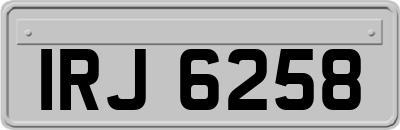 IRJ 6258